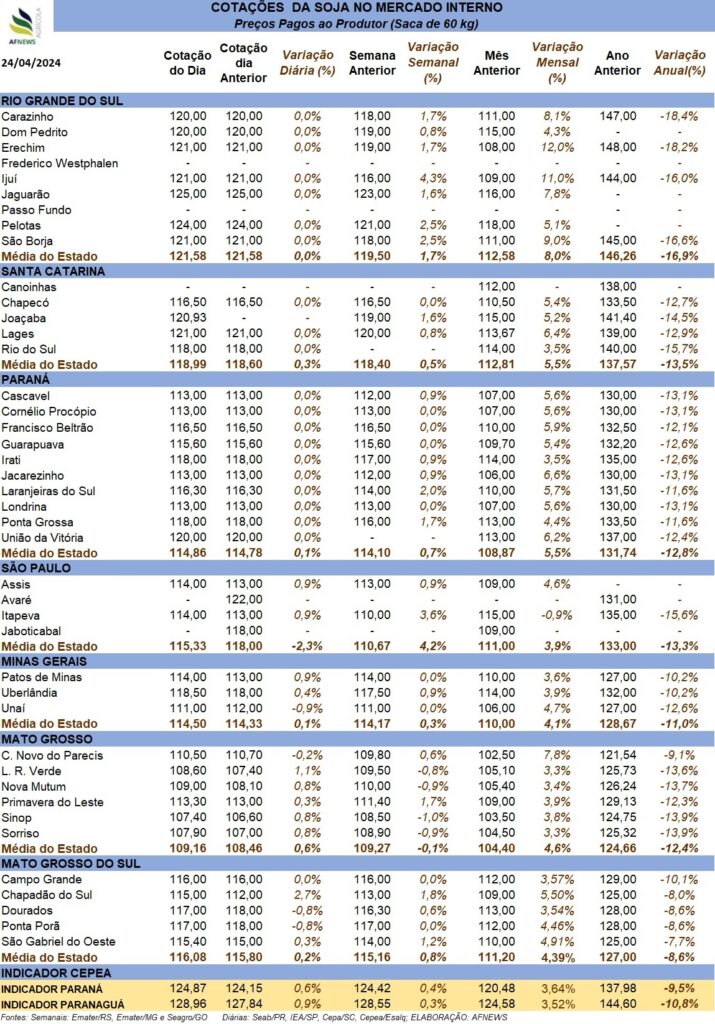 AFNEWS AGRÍCOLA

COTAÇÕES DA SOJA NO MERCADO INTERNO
Preços Pagos ao Produtor (Saca de 60 kg)

| 24/04/2024 | Cotação do Dia | Cotação dia Anterior | Variação Diária (%) | Semana Anterior | Variação Semanal (%) | Mês Anterior | Variação Mensal (%) | Ano Anterior | Variação Anual(%) |
|---|---|---|---|---|---|---|---|---|---|
| RIO GRANDE DO SUL | | | | | | | | | |
| Carazinho | 120,00 | 120,00 | 0,0% | 118,00 | 1,7% | 111,00 | 8,1% | 147,00 | -18,4% |
| Dom Pedrito | 120,00 | 120,00 | 0,0% | 119,00 | 0,8% | 115,00 | 4,3% | - | - |
| Erechim | 121,00 | 121,00 | 0,0% | 119,00 | 1,7% | 108,00 | 12,0% | 148,00 | -18,2% |
| Frederico Westphalen | - | - | - | - | - | - | - | - | - |
| Ijuí | 121,00 | 121,00 | 0,0% | 116,00 | 4,3% | 109,00 | 11,0% | 144,00 | -16,0% |
| Jaguarão | 125,00 | 125,00 | 0,0% | 123,00 | 1,6% | 116,00 | 7,8% | - | - |
| Passo Fundo | - | - | - | - | - | - | - | - | - |
| Pelotas | 124,00 | 124,00 | 0,0% | 121,00 | 2,5% | 118,00 | 5,1% | - | - |
| São Borja | 121,00 | 121,00 | 0,0% | 118,00 | 2,5% | 111,00 | 9,0% | 145,00 | -16,6% |
| Média do Estado | 121,58 | 121,58 | 0,0% | 119,50 | 1,7% | 112,58 | 8,0% | 146,26 | -16,9% |
| SANTA CATARINA | | | | | | | | | |
| Canoinhas | - | - | - | - | - | 112,00 | - | 138,00 | - |
| Chapecó | 116,50 | 116,50 | 0,0% | 116,50 | 0,0% | 110,50 | 5,4% | 133,50 | -12,7% |
| Joaçaba | 120,93 | - | - | 119,00 | 1,6% | 115,00 | 5,2% | 141,40 | -14,5% |
| Lages | 121,00 | 121,00 | 0,0% | 120,00 | 0,8% | 113,67 | 6,4% | 139,00 | -12,9% |
| Rio do Sul | 118,00 | 118,00 | 0,0% | - | - | 114,00 | 3,5% | 140,00 | -15,7% |
| Média do Estado | 118,99 | 118,60 | 0,3% | 118,40 | 0,5% | 112,81 | 5,5% | 137,57 | -13,5% |
| PARANÁ | | | | | | | | | |
| Cascavel | 113,00 | 113,00 | 0,0% | 112,00 | 0,9% | 107,00 | 5,6% | 130,00 | -13,1% |
| Cornélio Procópio | 113,00 | 113,00 | 0,0% | 113,00 | 0,0% | 107,00 | 5,6% | 130,00 | -13,1% |
| Francisco Beltrão | 116,50 | 116,50 | 0,0% | 116,50 | 0,0% | 110,00 | 5,9% | 132,50 | -12,1% |
| Guarapuava | 115,60 | 115,60 | 0,0% | 115,60 | 0,0% | 109,70 | 5,4% | 132,20 | -12,6% |
| Irati | 118,00 | 118,00 | 0,0% | 117,00 | 0,9% | 114,00 | 3,5% | 135,00 | -12,6% |
| Jacarezinho | 113,00 | 113,00 | 0,0% | 112,00 | 0,9% | 106,00 | 6,6% | 130,00 | -13,1% |
| Laranjeiras do Sul | 116,30 | 116,30 | 0,0% | 114,00 | 2,0% | 110,00 | 5,7% | 131,50 | -11,6% |
| Londrina | 113,00 | 113,00 | 0,0% | 113,00 | 0,0% | 107,00 | 5,6% | 130,00 | -13,1% |
| Ponta Grossa | 118,00 | 118,00 | 0,0% | 116,00 | 1,7% | 113,00 | 4,4% | 133,50 | -11,6% |
| União da Vitória | 120,00 | 120,00 | 0,0% | - | - | 113,00 | 6,2% | 137,00 | -12,4% |
| Média do Estado | 114,86 | 114,78 | 0,1% | 114,10 | 0,7% | 108,87 | 5,5% | 131,74 | -12,8% |
| SÃO PAULO | | | | | | | | | |
| Assis | 114,00 | 113,00 | 0,9% | 113,00 | 0,9% | 109,00 | 4,6% | - | - |
| Avaré | - | 122,00 | - | - | - | - | - | 131,00 | - |
| Itapeva | 114,00 | 113,00 | 0,9% | 110,00 | 3,6% | 115,00 | -0,9% | 135,00 | -15,6% |
| Jaboticabal | - | 118,00 | - | - | - | 109,00 | - | - | - |
| Média do Estado | 115,33 | 118,00 | -2,3% | 110,67 | 4,2% | 111,00 | 3,9% | 133,00 | -13,3% |
| MINAS GERAIS | | | | | | | | | |
| Patos de Minas | 114,00 | 113,00 | 0,9% | 114,00 | 0,0% | 110,00 | 3,6% | 127,00 | -10,2% |
| Uberlândia | 118,50 | 118,00 | 0,4% | 117,50 | 0,9% | 114,00 | 3,9% | 132,00 | -10,2% |
| Unaí | 111,00 | 112,00 | -0,9% | 111,00 | 0,0% | 106,00 | 4,7% | 127,00 | -12,6% |
| Média do Estado | 114,50 | 114,33 | 0,1% | 114,17 | 0,3% | 110,00 | 4,1% | 128,67 | -11,0% |
| MATO GROSSO | | | | | | | | | |
| C. Novo do Parecis | 110,50 | 110,70 | -0,2% | 109,80 | 0,6% | 102,50 | 7,8% | 121,54 | -9,1% |
| L. R. Verde | 108,60 | 107,40 | 1,1% | 109,50 | -0,8% | 105,10 | 3,3% | 125,73 | -13,6% |
| Nova Mutum | 109,00 | 108,10 | 0,8% | 110,00 | -0,9% | 105,40 | 3,4% | 126,24 | -13,7% |
| Primavera do Leste | 113,30 | 113,00 | 0,3% | 111,40 | 1,7% | 109,00 | 3,9% | 129,13 | -12,3% |
| Sinop | 107,40 | 106,60 | 0,8% | 108,50 | -1,0% | 103,50 | 3,8% | 124,75 | -13,9% |
| Sorriso | 107,90 | 107,00 | 0,8% | 108,90 | -0,9% | 104,50 | 3,3% | 125,32 | -13,9% |
| Média do Estado | 109,16 | 108,46 | 0,6% | 109,27 | -0,1% | 104,40 | 4,6% | 124,66 | -12,4% |
| MATO GROSSO DO SUL | | | | | | | | | |
| Campo Grande | 116,00 | 116,00 | 0,0% | 116,00 | 0,0% | 112,00 | 3,57% | 129,00 | -10,1% |
| Chapadão do Sul | 115,00 | 112,00 | 2,7% | 113,00 | 1,8% | 109,00 | 5,50% | 125,00 | -8,0% |
| Dourados | 117,00 | 118,00 | -0,8% | 116,30 | 0,6% | 113,00 | 3,54% | 128,00 | -8,6% |
| Ponta Porã | 117,00 | 118,00 | -0,8% | 117,00 | 0,0% | 112,00 | 4,46% | 128,00 | -8,6% |
| São Gabriel do Oeste | 115,40 | 115,00 | 0,3% | 114,00 | 1,2% | 110,00 | 4,91% | 125,00 | -7,7% |
| Média do Estado | 116,08 | 115,80 | 0,2% | 115,16 | 0,8% | 111,20 | 4,39% | 127,00 | -8,6% |
| INDICADOR CEPEA | | | | | | | | | |
| INDICADOR PARANÁ | 124,87 | 124,15 | 0,6% | 124,42 | 0,4% | 120,48 | 3,64% | 137,98 | -9,5% |
| INDICADOR PARANAGUÁ | 128,96 | 127,84 | 0,9% | 128,55 | 0,3% | 124,58 | 3,52% | 144,60 | -10,8% |

Fontes: Semanais: Emater/RS, Emater/MG e Seagro/GO Diárias: Seab/PR, IEA/SP, Cepa/SC, Cepea/Esalq; ELABORAÇÃO: AFNEWS